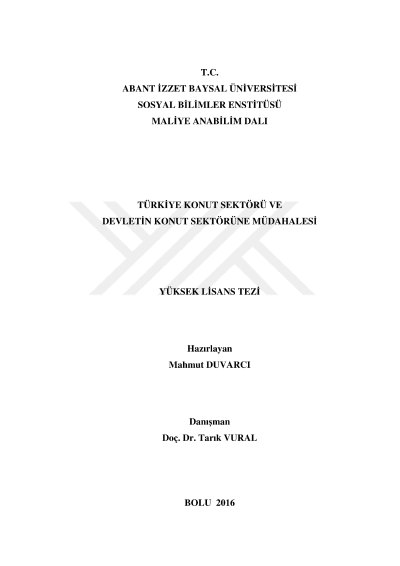 T.C.
ABANT İZZET BAYSAL ÜNİVERSİTESİ
SOSYAL BİLİMLER ENSTİTÜSÜ
MALİYE ANABİLİM DALI

TÜRKİYE KONUT SEKTÖRÜ VE
DEVLETİN KONUT SEKTÖRÜNE MÜDAHALESİ

YÜKSEK LİSANS TEZİ

Hazırlayan
Mahmut DUVARCI

Danışman
Doç. Dr. Tarık VURAL

BOLU 2016